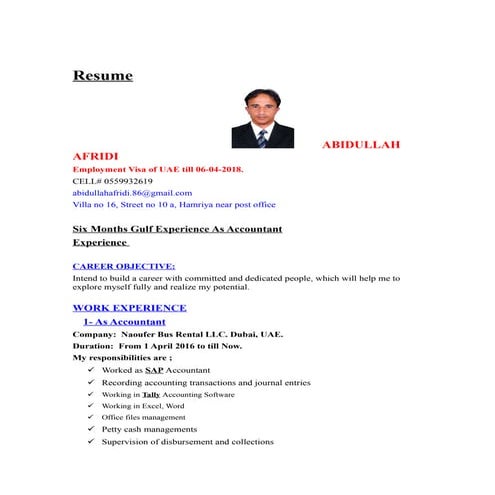 Resume

ABIDULLAH AFRIDI
Employment Visa of UAE till 06-04-2018.
CELL# 0559932619
abidullahafridi.86@gmail.com
Villa no 16, Street no 10 a, Hamriya near post office

Six Months Gulf Experience As Accountant Experience

CAREER OBJECTIVE:
Intend to build a career with committed and dedicated people, which will help me to explore myself fully and realize my potential.

WORK EXPERIENCE
1- As Accountant
Company: Naoufer Bus Rental LLC. Dubai. UAE.
Duration: From 1 April 2016 to till Now.
My responsibilities are ;
✓ Worked as SAP Accountant
✓ Recording accounting transactions and journal entries
✓ Working in Tally Accounting Software
✓ Working in Excel, Word
✓ Office files management
✓ Petty cash managements
✓ Supervision of disbursement and collections